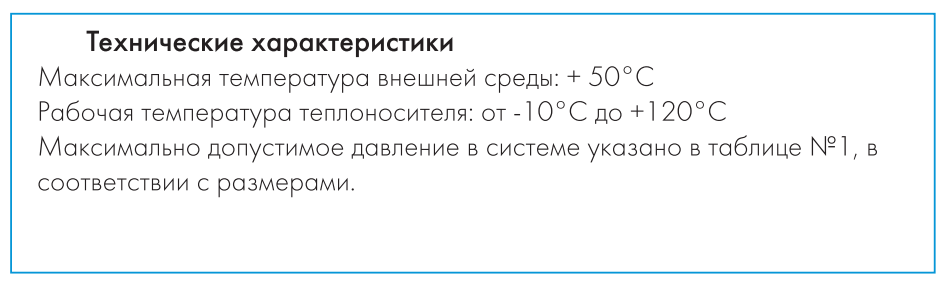 Технические характеристики

Максимальная температура внешней среды: + 50°C
Рабочая температура теплоносителя: от -10°C до +120°C
Максимально допустимое давление в системе указано в таблице №1, в соответствии с размерами.